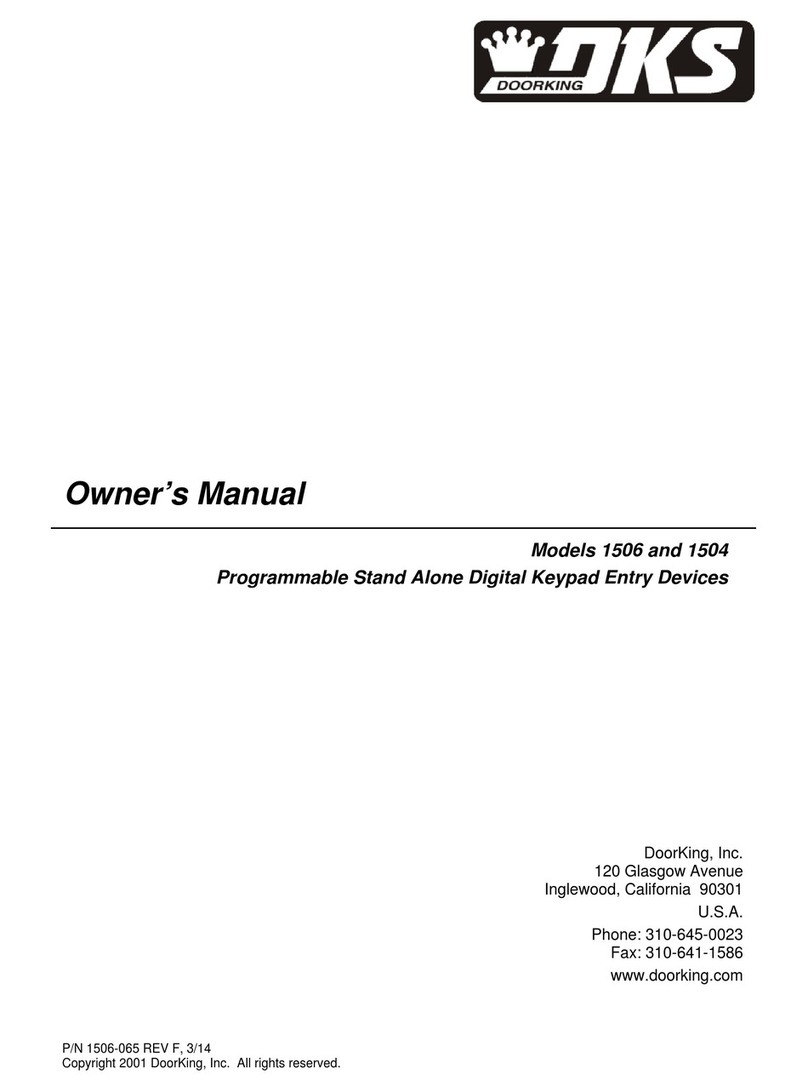 DKS
DOORKING

Owner's Manual

Models 1506 and 1504
Programmable Stand Alone Digital Keypad Entry Devices

DoorKing, Inc.
120 Glasgow Avenue
Inglewood, California 90301
U.S.A.
Phone: 310-645-0023
Fax: 310-641-1586
www.doorking.com

P/N 1506-065 REV F, 3/14
Copyright 2001 DoorKing, Inc. All rights reserved.